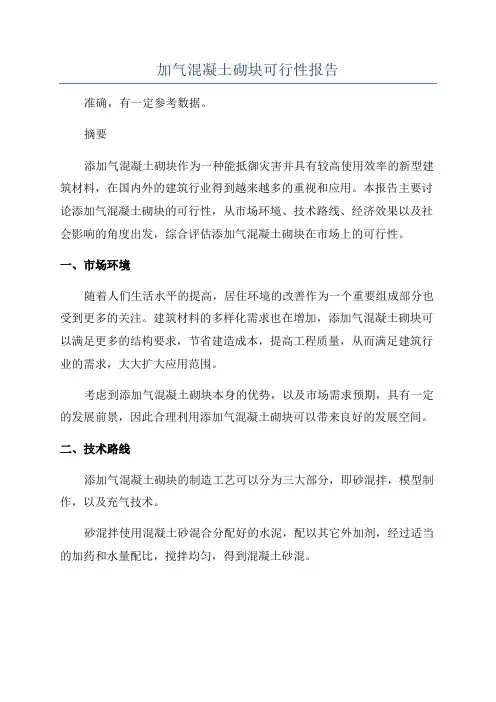 加气混凝土砌块可行性报告

准确，有一定参考数据。

摘要

添加气混凝土砌块作为一种能抵御灾害并具有较高使用效率的新型建筑材料，在国内外的建筑行业得到越来越多的重视和应用。本报告主要讨论添加气混凝土砌块的可行性，从市场环境、技术路线、经济效果以及社会影响的角度出发，综合评估添加气混凝土砌块在市场上的可行性。

一、市场环境

随着人们生活水平的提高，居住环境的改善作为一个重要组成部分也受到更多的关注。建筑材料的多样化需求也在增加，添加气混凝土砌块可以满足更多的结构要求，节省建造成本，提高工程质量，从而满足建筑行业的需求，大大扩大应用范围。

考虑到添加气混凝土砌块本身的优势，以及市场需求预期，具有一定的发展前景，因此合理利用添加气混凝土砌块可以带来良好的发展空间。

二、技术路线

添加气混凝土砌块的制造工艺可以分为三大部分，即砂混拌，模型制作，以及充气技术。

砂混拌使用混凝土砂混合分配好的水泥，配以其它外加剂，经过适当的加药和水量配比，搅拌均匀，得到混凝土砂混。